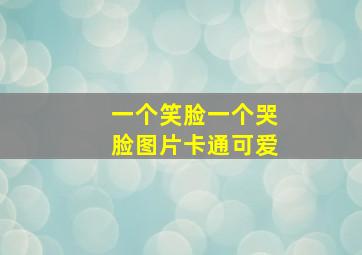 一个笑脸一个哭脸图片卡通可爱